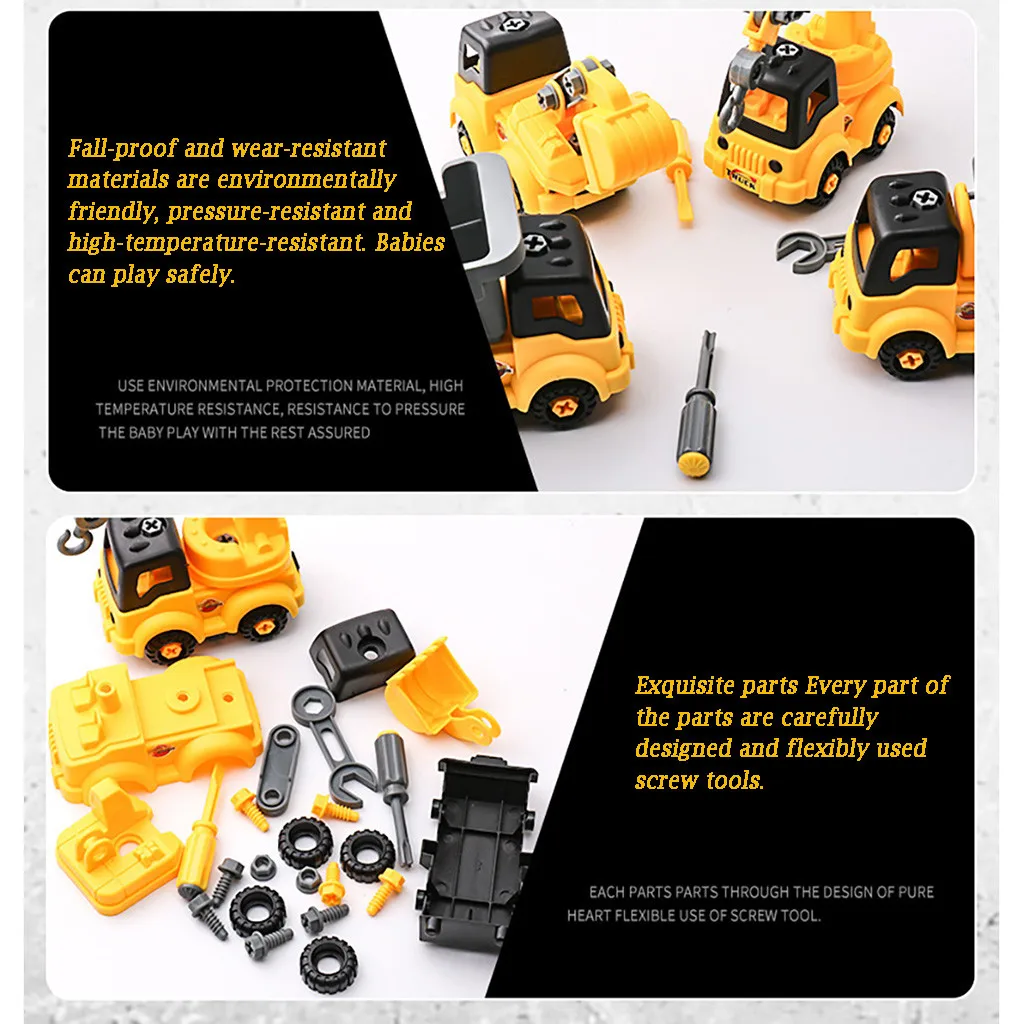 Fall-proof and wear-resistant materials are environmentally friendly, pressure-resistant and high-temperature-resistant. Babies can play safely.

USE ENVIRONMENTAL PROTECTION MATERIAL, HIGH TEMPERATURE RESISTANCE, RESISTANCE TO PRESSURE THE BABY PLAY WITH THE REST ASSURED

Exquisite parts Every part of the parts are carefully designed and flexibly used screw tools.

EACH PARTS PARTS THROUGH THE DESIGN OF PURE HEART FLEXIBLE USE OF SCREW TOOL.